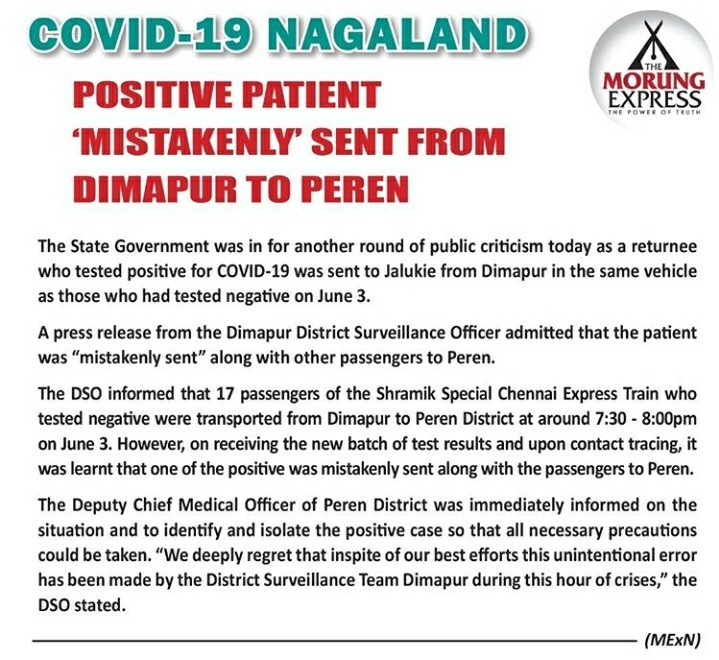 COVID-19 NAGALAND

THE MORUNG EXPRESS
THE POWER OF TRUTH

POSITIVE PATIENT 'MISTAKENLY' SENT FROM DIMAPUR TO PEREN

The State Government was in for another round of public criticism today as a returnee who tested positive for COVID-19 was sent to Jalukie from Dimapur in the same vehicle as those who had tested negative on June 3.

A press release from the Dimapur District Surveillance Officer admitted that the patient was "mistakenly sent" along with other passengers to Peren.

The DSO informed that 17 passengers of the Shramik Special Chennai Express Train who tested negative were transported from Dimapur to Peren District at around 7:30 - 8:00pm on June 3. However, on receiving the new batch of test results and upon contact tracing, it was learnt that one of the positive was mistakenly sent along with the passengers to Peren.

The Deputy Chief Medical Officer of Peren District was immediately informed on the situation and to identify and isolate the positive case so that all necessary precautions could be taken. "We deeply regret that inspite of our best efforts this unintentional error has been made by the District Surveillance Team Dimapur during this hour of crises," the DSO stated.

(MExN)